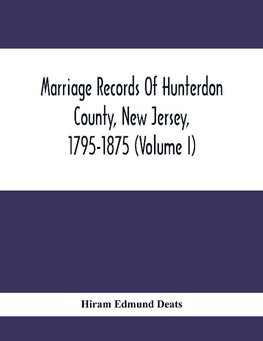 Marriage Records Of Hunterdon County, New Jersey, 1795-1875 (Volume I)

Hiram Edmund Deats